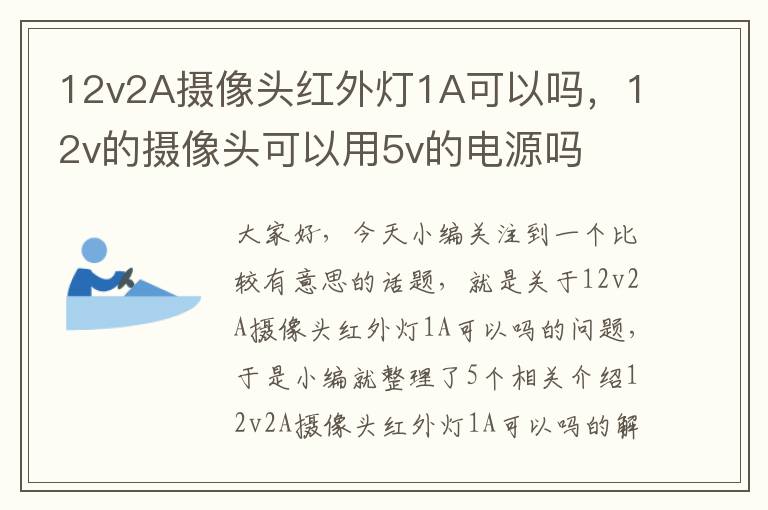 12v2A摄像头红外灯1A可以吗，12v的摄像头可以用5v的电源吗

大家好，今天小编关注到一个比较有意思的话题，就是关于12v2A摄像头红外灯1A可以吗的问题，于是小编就整理了5个相关介绍12v2A摄像头红外灯1A可以吗的解